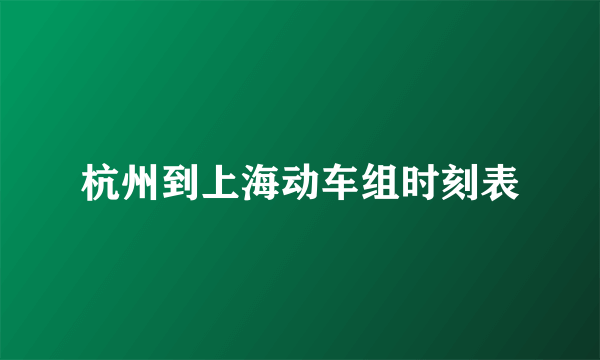 杭州到上海动车组时刻表